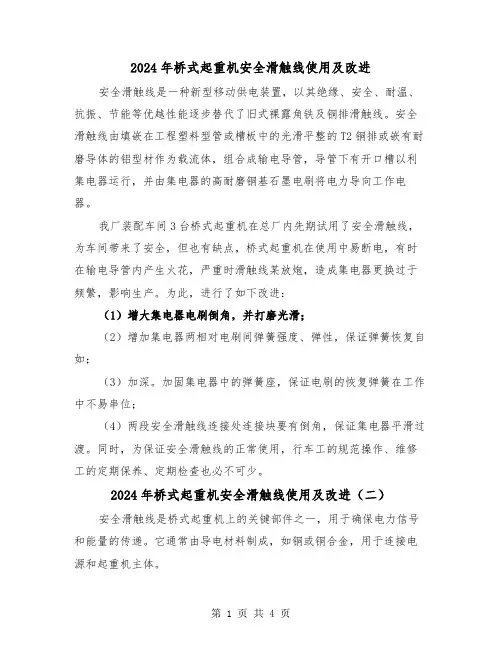 2024年桥式起重机安全滑触线使用及改进

安全滑触线是一种新型移动供电装置，以其绝缘、安全、耐温、抗振、节能等优越性能逐步替代了旧式裸露角铁及铜排滑触线。安全滑触线由填嵌在工程塑料型管或槽板中的光滑平整的T2铜排或嵌有耐磨导体的铝型材作为载流体，组合成输电导管，导管下有开口槽以利集电器运行，并由集电器的高耐磨铜基石墨电刷将电力导向工作电器。

我厂装配车间3台桥式起重机在总厂内先期试用了安全滑触线，为车间带来了安全，但也有缺点，桥式起重机在使用中易断电，有时在输电导管内产生火花，严重时滑触线某放炮，造成集电器更换过于频繁，影响生产。为此，进行了如下改进：

（1）增大集电器电刷倒角，并打磨光滑；

（2）增加集电器两相对电刷间弹簧强度、弹性，保证弹簧恢复自如；

（3）加深。加固集电器中的弹簧座，保证电刷的恢复弹簧在工作中不易串位；

（4）两段安全滑触线连接处连接块要有倒角，保证集电器平滑过渡。同时，为保证安全滑触线的正常使用，行车工的规范操作、维修工的定期保养、定期检查也必不可少。

2024年桥式起重机安全滑触线使用及改进（二）

安全滑触线是桥式起重机上的关键部件之一，用于确保电力信号和能量的传递。它通常由导电材料制成，如铜或铜合金，用于连接电源和起重机主体。

第 1 页 共 4 页